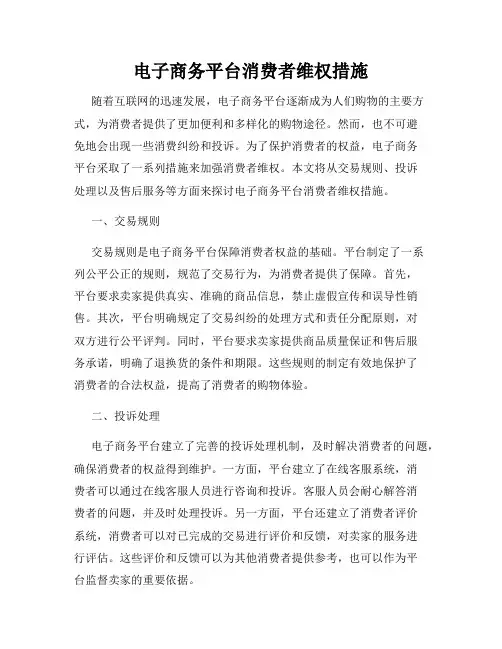 电子商务平台消费者维权措施

随着互联网的迅速发展，电子商务平台逐渐成为人们购物的主要方式，为消费者提供了更加便利和多样化的购物途径。然而，也不可避免地会出现一些消费纠纷和投诉。为了保护消费者的权益，电子商务平台采取了一系列措施来加强消费者维权。本文将从交易规则、投诉处理以及售后服务等方面来探讨电子商务平台消费者维权措施。

一、交易规则

交易规则是电子商务平台保障消费者权益的基础。平台制定了一系列公平公正的规则，规范了交易行为，为消费者提供了保障。首先，平台要求卖家提供真实、准确的商品信息，禁止虚假宣传和误导性销售。其次，平台明确规定了交易纠纷的处理方式和责任分配原则，对双方进行公平评判。同时，平台要求卖家提供商品质量保证和售后服务承诺，明确了退换货的条件和期限。这些规则的制定有效地保护了消费者的合法权益，提高了消费者的购物体验。

二、投诉处理

电子商务平台建立了完善的投诉处理机制，及时解决消费者的问题，确保消费者的权益得到维护。一方面，平台建立了在线客服系统，消费者可以通过在线客服人员进行咨询和投诉。客服人员会耐心解答消费者的问题，并及时处理投诉。另一方面，平台还建立了消费者评价系统，消费者可以对已完成的交易进行评价和反馈，对卖家的服务进行评估。这些评价和反馈可以为其他消费者提供参考，也可以作为平台监督卖家的重要依据。